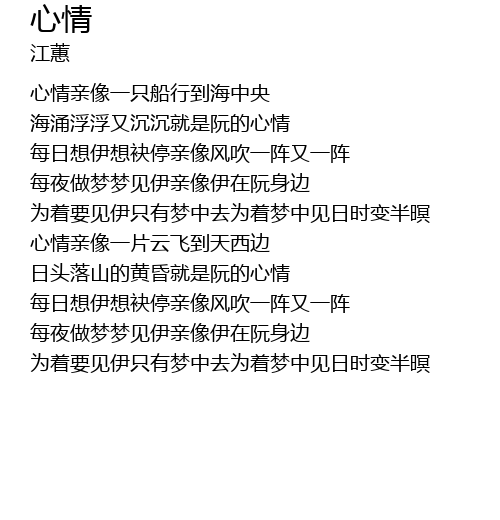 心情
江蕙

心情亲像一只船行到海中央
海涌浮浮又沉沉就是阮的心情
每日想伊想袂停亲像风吹一阵又一阵
每夜做梦梦见伊亲像伊在阮身边
为着要见伊只有梦中去为着梦中见日时变半暝
心情亲像一片云飞到天西边
日头落山的黄昏就是阮的心情
每日想伊想袂停亲像风吹一阵又一阵
每夜做梦梦见伊亲像伊在阮身边
为着要见伊只有梦中去为着梦中见日时变半暝